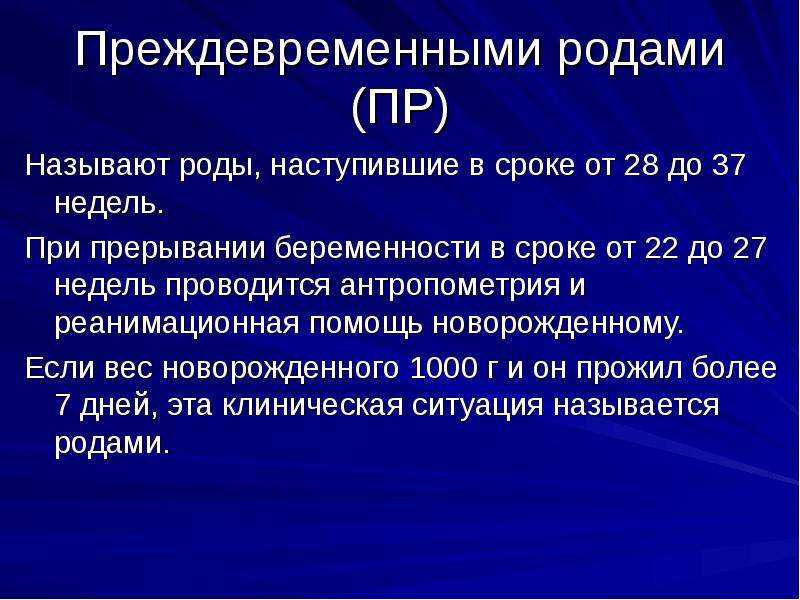 Преждевременными родами (ПР)

Называют роды, наступившие в сроке от 28 до 37 недель.

При прерывании беременности в сроке от 22 до 27 недель проводится антропометрия и реанимационная помощь новорожденному.

Если вес новорожденного 1000 г и он прожил более 7 дней, эта клиническая ситуация называется родами.